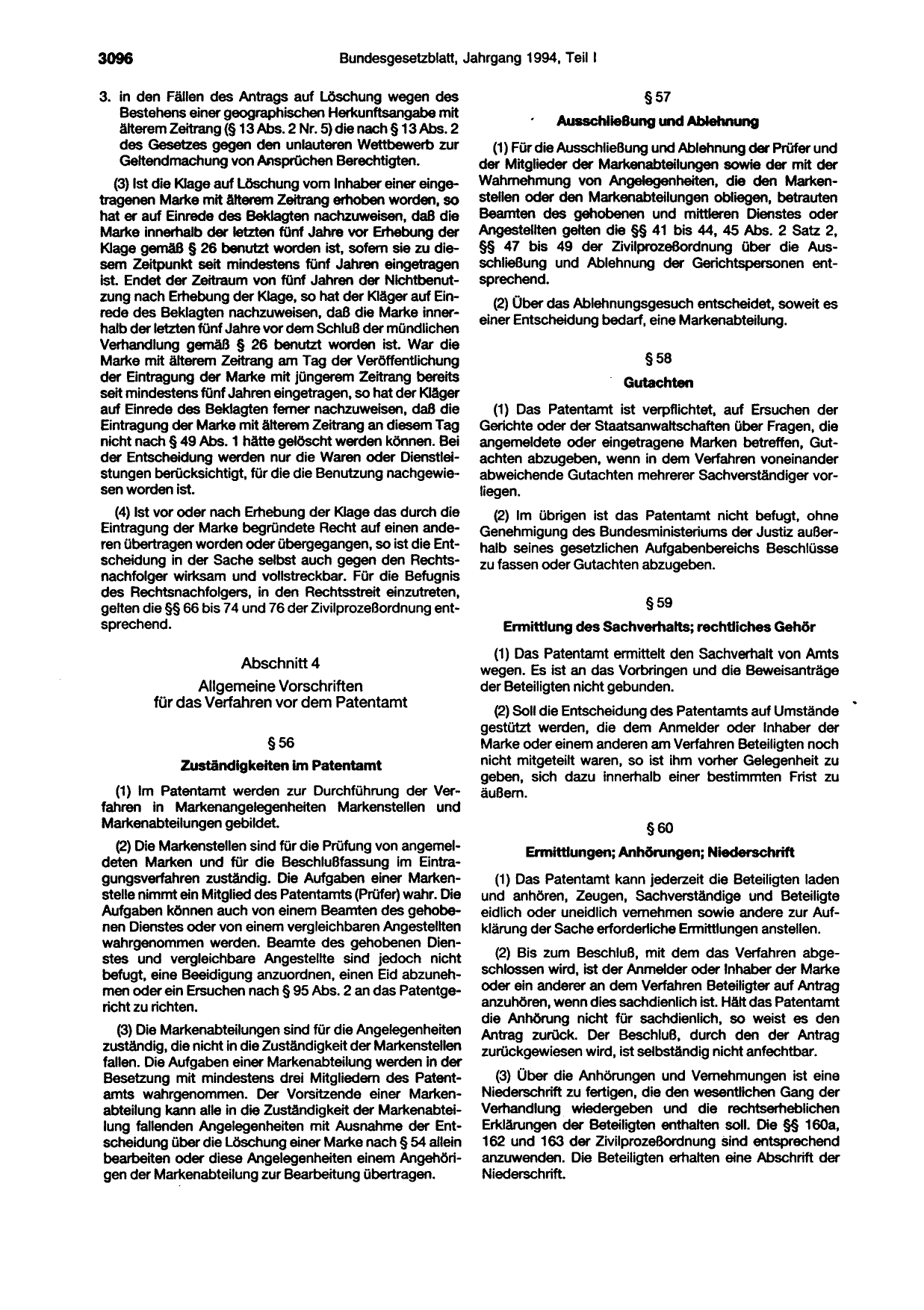 3096 Bundesgesetzblatt, Jahrgang 1994, Teil I

3. in den Fällen des Antrags auf Löschung wegen des Bestehens einer geographischen Herkunftsangabe mit älterem Zeitrang (§ 13 Abs. 2 Nr. 5) die nach § 13 Abs. 2 des Gesetzes gegen den unlauteren Wettbewerb zur Geltendmachung von Ansprüchen Berechtigten.

(3) Ist die Klage auf Löschung vom Inhaber einer eingetragenen Marke mit älterem Zeitrang erhoben worden, so hat er auf Einrede des Beklagten nachzuweisen, daß die Marke innerhalb der letzten fünf Jahre vor Erhebung der Klage gemäß § 26 benutzt worden ist, sofern sie zu diesem Zeitpunkt seit mindestens fünf Jahren eingetragen ist. Endet der Zeitraum von fünf Jahren der Nichtbenutzung nach Erhebung der Klage, so hat der Kläger auf Einrede des Beklagten nachzuweisen, daß die Marke innerhalb der letzten fünf Jahre vor dem Schluß der mündlichen Verhandlung gemäß § 26 benutzt worden ist. War die Marke mit älterem Zeitrang am Tag der Veröffentlichung der Eintragung der Marke mit jüngerem Zeitrang bereits seit mindestens fünf Jahren eingetragen, so hat der Kläger auf Einrede des Beklagten ferner nachzuweisen, daß die Eintragung der Marke mit älterem Zeitrang an diesem Tag nicht nach § 49 Abs. 1 hätte gelöscht werden können. Bei der Entscheidung werden nur die Waren oder Dienstleistungen berücksichtigt, für die die Benutzung nachgewiesen worden ist.

(4) Ist vor oder nach Erhebung der Klage das durch die Eintragung der Marke begründete Recht auf einen anderen übertragen worden oder übergegangen, so ist die Entscheidung in der Sache selbst auch gegen den Rechtsnachfolger wirksam und vollstreckbar. Für die Befugnis des Rechtsnachfolgers, in den Rechtsstreit einzutreten, gelten die §§ 66 bis 74 und 76 der Zivilprozeßordnung entsprechend.

Abschnitt 4

Allgemeine Vorschriften
für das Verfahren vor dem Patentamt

§ 56

Zuständigkeiten im Patentamt

(1) Im Patentamt werden zur Durchführung der Verfahren in Markenangelegenheiten Markenstellen und Markenabteilungen gebildet.

(2) Die Markenstellen sind für die Prüfung von angemeldeten Marken und für die Beschlußfassung im Eintragungsverfahren zuständig. Die Aufgaben einer Markenstelle nimmt ein Mitglied des Patentamts (Prüfer) wahr. Die Aufgaben können auch von einem Beamten des gehobenen Dienstes oder von einem vergleichbaren Angestellten wahrgenommen werden. Beamte des gehobenen Dienstes und vergleichbare Angestellte sind jedoch nicht befugt, eine Beeidigung anzuordnen, einen Eid abzunehmen oder ein Ersuchen nach § 95 Abs. 2 an das Patentgericht zu richten.

(3) Die Markenabteilungen sind für die Angelegenheiten zuständig, die nicht in die Zuständigkeit der Markenstellen fallen. Die Aufgaben einer Markenabteilung werden in der Besetzung mit mindestens drei Mitgliedern des Patentamts wahrgenommen. Der Vorsitzende einer Markenabteilung kann alle in die Zuständigkeit der Markenabteilung fallenden Angelegenheiten mit Ausnahme der Entscheidung über die Löschung einer Marke nach § 54 allein bearbeiten oder diese Angelegenheiten einem Angehörigen der Markenabteilung zur Bearbeitung übertragen.

§ 57

Ausschließung und Ablehnung

(1) Für die Ausschließung und Ablehnung der Prüfer und der Mitglieder der Markenabteilungen sowie der mit der Wahrnehmung von Angelegenheiten, die den Markenstellen oder den Markenabteilungen obliegen, betrauten Beamten des gehobenen und mittleren Dienstes oder Angestellten gelten die §§ 41 bis 44, 45 Abs. 2 Satz 2, §§ 47 bis 49 der Zivilprozeßordnung über die Ausschließung und Ablehnung der Gerichtspersonen entsprechend.

(2) Über das Ablehnungsgesuch entscheidet, soweit es einer Entscheidung bedarf, eine Markenabteilung.

§ 58

Gutachten

(1) Das Patentamt ist verpflichtet, auf Ersuchen der Gerichte oder der Staatsanwaltschaften über Fragen, die angemeldete oder eingetragene Marken betreffen, Gutachten abzugeben, wenn in dem Verfahren voneinander abweichende Gutachten mehrerer Sachverständiger vorliegen.

(2) Im übrigen ist das Patentamt nicht befugt, ohne Genehmigung des Bundesministeriums der Justiz außerhalb seines gesetzlichen Aufgabenbereichs Beschlüsse zu fassen oder Gutachten abzugeben.

§ 59

Ermittlung des Sachverhalts; rechtliches Gehör

(1) Das Patentamt ermittelt den Sachverhalt von Amts wegen. Es ist an das Vorbringen und die Beweisanträge der Beteiligten nicht gebunden.

(2) Soll die Entscheidung des Patentamts auf Umstände gestützt werden, die dem Anmelder oder Inhaber der Marke oder einem anderen am Verfahren Beteiligten noch nicht mitgeteilt waren, so ist ihm vorher Gelegenheit zu geben, sich dazu innerhalb einer bestimmten Frist zu äußern.

§ 60

Ermittlungen; Anhörungen; Niederschrift

(1) Das Patentamt kann jederzeit die Beteiligten laden und anhören, Zeugen, Sachverständige und Beteiligte eidlich oder uneidlich vernehmen sowie andere zur Aufklärung der Sache erforderliche Ermittlungen anstellen.

(2) Bis zum Beschluß, mit dem das Verfahren abgeschlossen wird, ist der Anmelder oder Inhaber der Marke oder ein anderer an dem Verfahren Beteiligter auf Antrag anzuhören, wenn dies sachdienlich ist. Hält das Patentamt die Anhörung nicht für sachdienlich, so weist es den Antrag zurück. Der Beschluß, durch den der Antrag zurückgewiesen wird, ist selbständig nicht anfechtbar.

(3) Über die Anhörungen und Vernehmungen ist eine Niederschrift zu fertigen, die den wesentlichen Gang der Verhandlung wiedergeben und die rechtserheblichen Erklärungen der Beteiligten enthalten soll. Die §§ 160a, 162 und 163 der Zivilprozeßordnung sind entsprechend anzuwenden. Die Beteiligten erhalten eine Abschrift der Niederschrift.